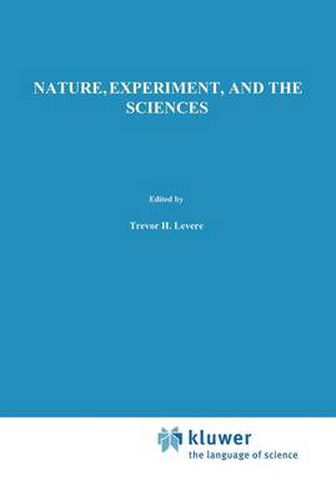 NATURE, EXPERIMENT, AND THE SCIENCES

Edited by

Trevor H. Levere

kluwer
the language of science